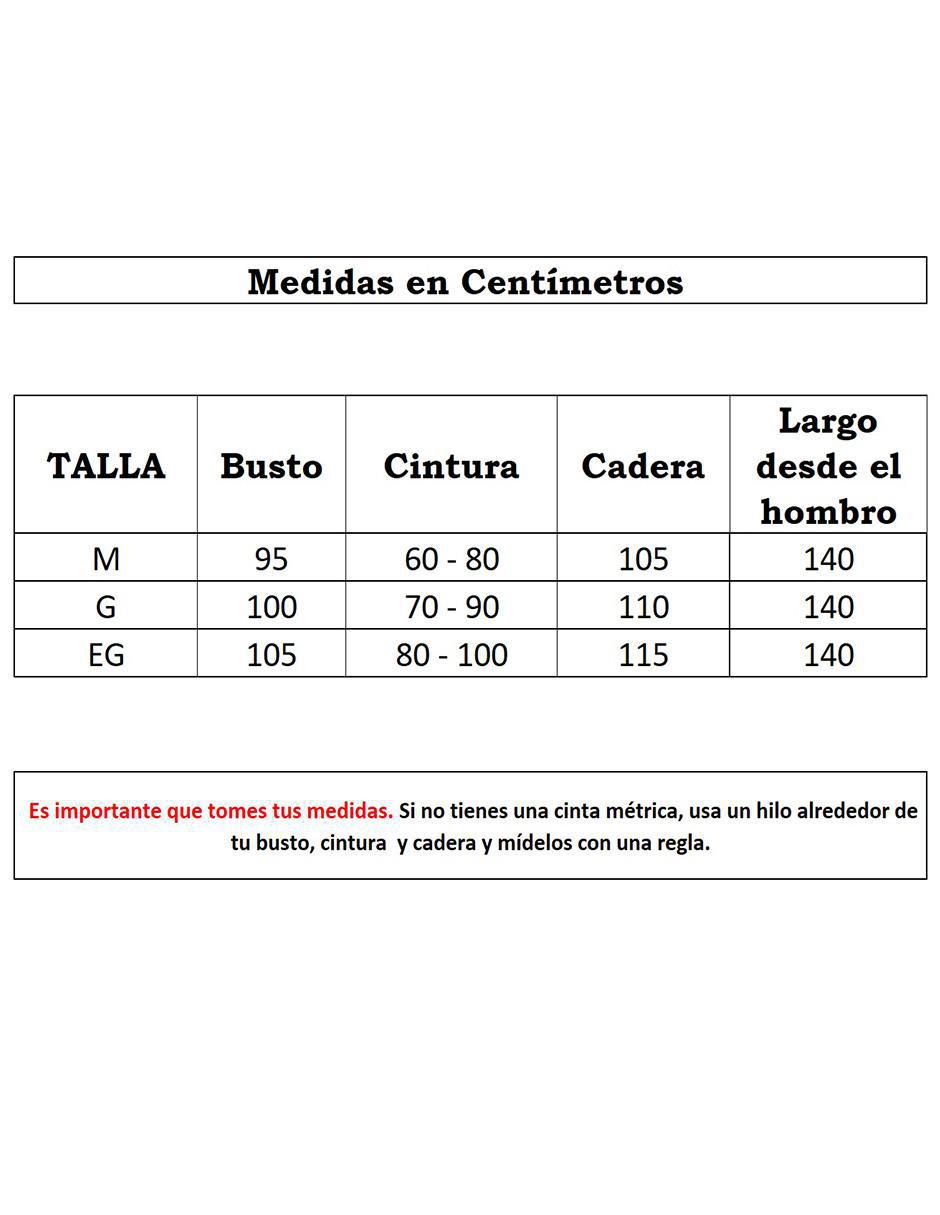 Medidas en Centímetros

| TALLA | Busto | Cintura | Cadera | Largo desde el hombro |
|---|---|---|---|---|
| M | 95 | 60 - 80 | 105 | 140 |
| G | 100 | 70 - 90 | 110 | 140 |
| EG | 105 | 80 - 100 | 115 | 140 |

Es importante que tomes tus medidas. Si no tienes una cinta métrica, usa un hilo alrededor de tu busto, cintura y cadera y mídelos con una regla.